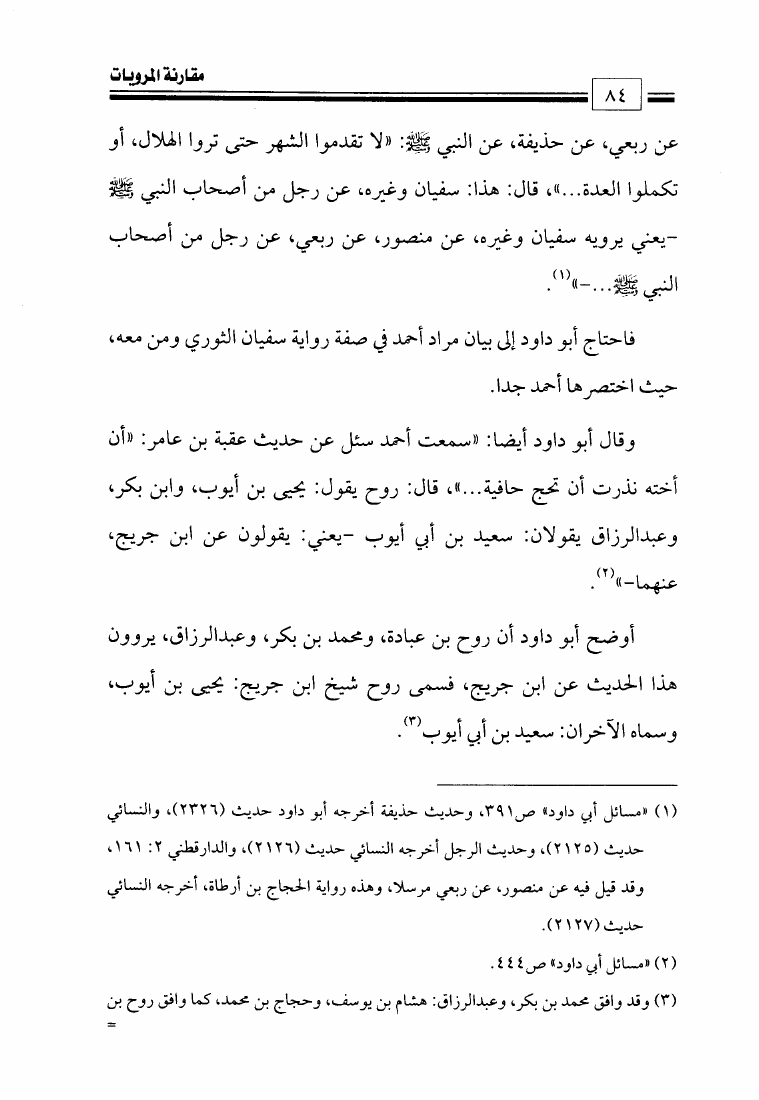 مقارنة المرويات

٨٤

عن ربعي، عن حذيفة، عن النبي ﷺ: «لا تقدموا الشهر حتى تروا الهلال، أو تكملوا العدة...»، قال: هذا: سفيان وغيره، عن رجل من أصحاب النبي ﷺ -يعني يرويه سفيان وغيره، عن منصور، عن ربعي، عن رجل من أصحاب النبي ﷺ...-»$^{(١)}$.

فاحتاج أبو داود إلى بيان مراد أحمد في صفة رواية سفيان الثوري ومن معه، حيث اختصرها أحمد جدا.

وقال أبو داود أيضا: «سمعت أحمد سئل عن حديث عقبة بن عامر: «أن أخته نذرت أن تحج حافية...»، قال: روح يقول: يحيى بن أيوب، وابن بكر، وعبدالرزاق يقولان: سعيد بن أبي أيوب -يعني: يقولون عن ابن جريج، عنهما-»$^{(٢)}$.

أوضح أبو داود أن روح بن عبادة، ومحمد بن بكر، وعبدالرزاق، يروون هذا الحديث عن ابن جريج، فسمى روح شيخ ابن جريج: يحيى بن أيوب، وسماه الآخران: سعيد بن أبي أيوب$^{(٣)}$.

(١) «مسائل أبي داود» ص٣٩١، وحديث حذيفة أخرجه أبو داود حديث (٢٣٢٦)، والنسائي حديث (٢١٢٥)، وحديث الرجل أخرجه النسائي حديث (٢١٢٦)، والدارقطني ٢: ١٦١، وقد قيل فيه عن منصور، عن ربعي مرسلا، وهذه رواية الحجاج بن أرطاة، أخرجه النسائي حديث (٢١٢٧).

(٢) «مسائل أبي داود» ص٤٤٤.

(٣) وقد وافق محمد بن بكر، وعبدالرزاق: هشام بن يوسف، وحجاج بن محمد، كما وافق روح بن
=